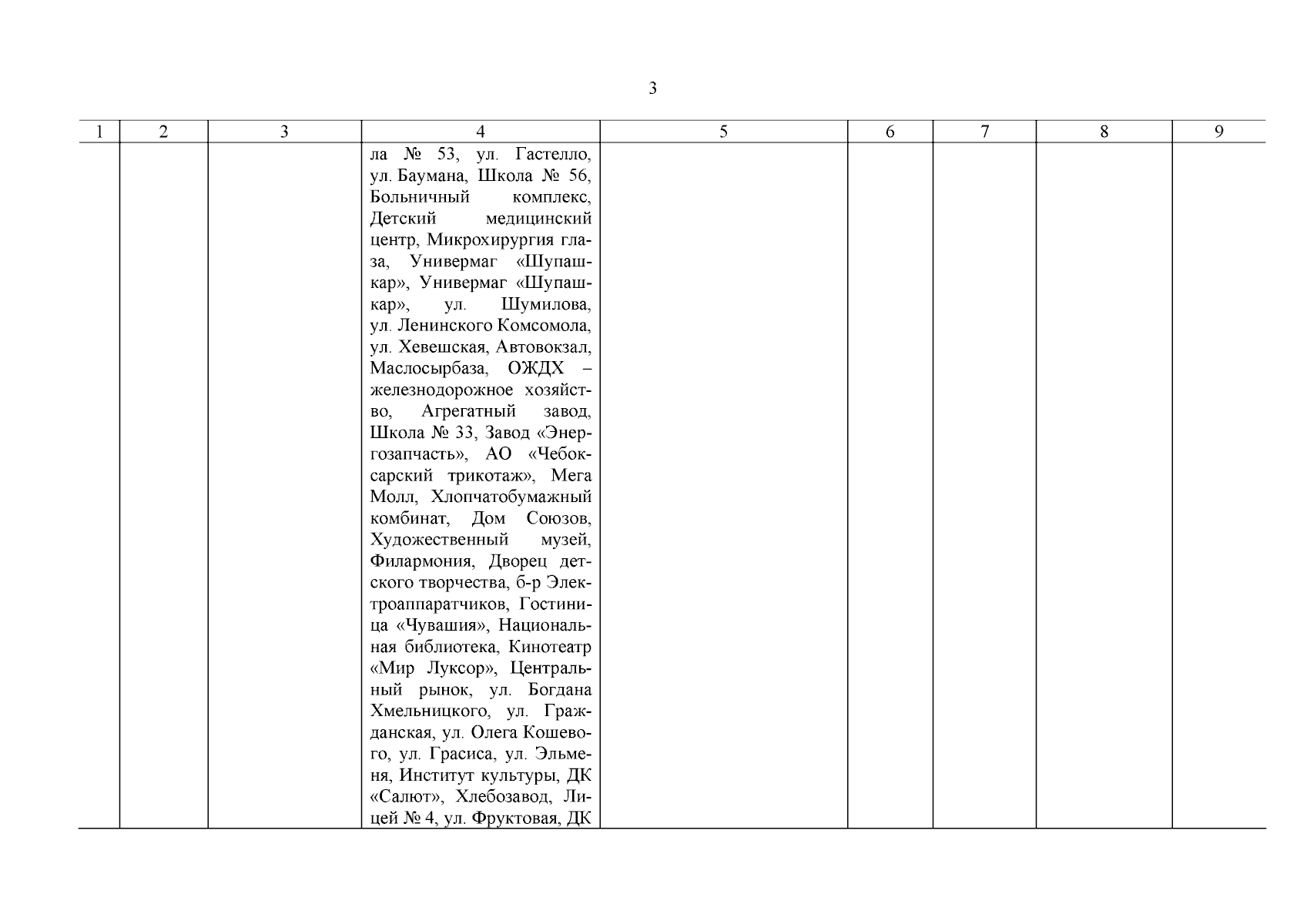 3

| 1 | 2 | 3 | 4 | 5 | 6 | 7 | 8 | 9 |
|---|---|---|---|---|---|---|---|---|
| | | | ла № 53, ул. Гастелло, ул. Баумана, Школа № 56, Больничный комплекс, Детский медицинский центр, Микрохирургия глаза, Универмаг «Шупашкар», Универмаг «Шупашкар», ул. Шумилова, ул. Ленинского Комсомола, ул. Хевешская, Автовокзал, Маслосырбаза, ОЖДХ – железнодорожное хозяйство, Агрегатный завод, Школа № 33, Завод «Энергозапчасть», АО «Чебоксарский трикотаж», Мега Молл, Хлопчатобумажный комбинат, Дом Союзов, Художественный музей, Филармония, Дворец детского творчества, б-р Электроаппаратчиков, Гостиница «Чувашия», Национальная библиотека, Кинотеатр «Мир Луксор», Центральный рынок, ул. Богдана Хмельницкого, ул. Гражданская, ул. Олега Кошевого, ул. Грасиса, ул. Эльменя, Институт культуры, ДК «Салют», Хлебозавод, Лицей № 4, ул. Фруктовая, ДК | | | | | |